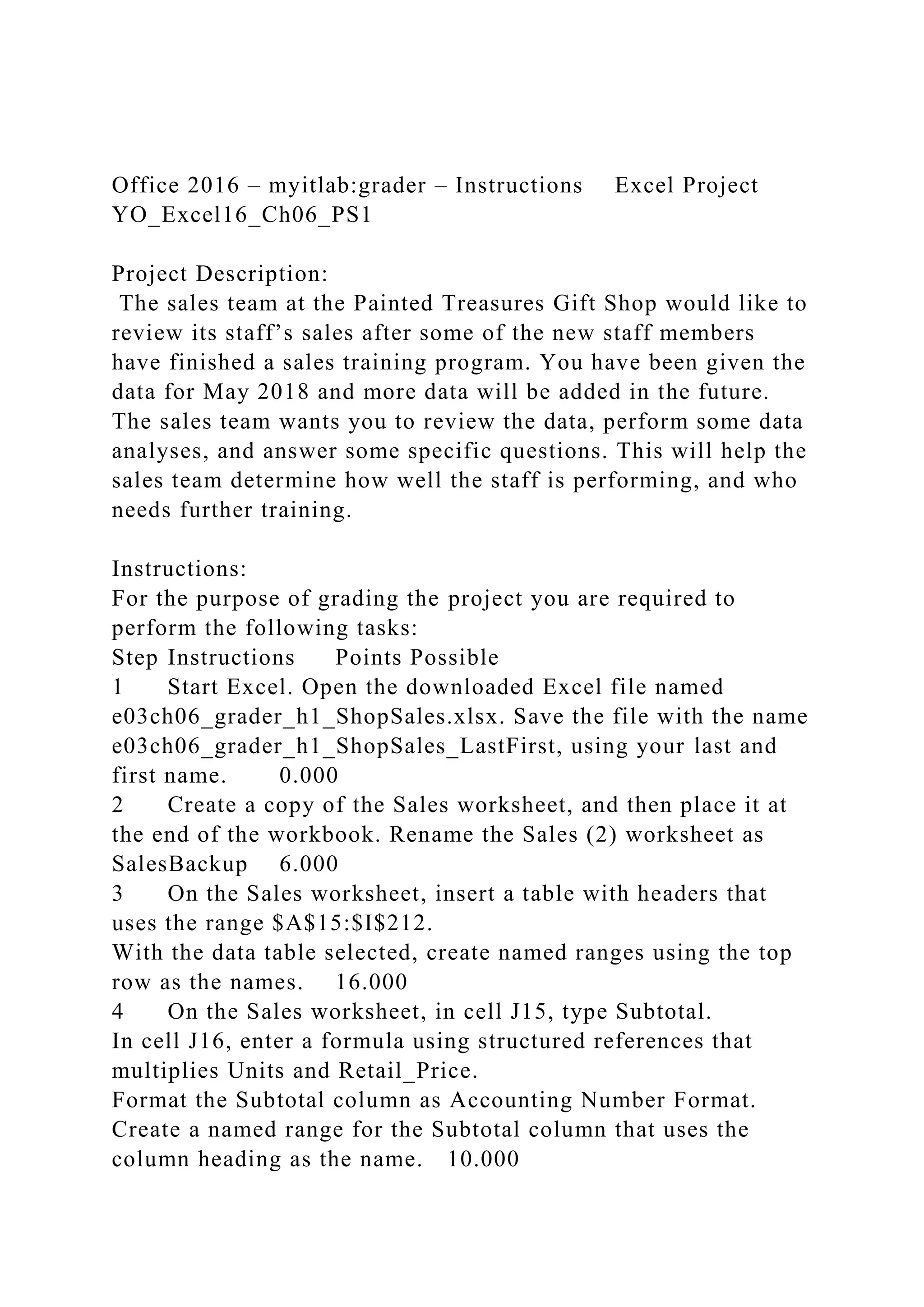 Office 2016 – myitlab:grader – Instructions Excel Project YO_Excel16_Ch06_PS1

Project Description:
The sales team at the Painted Treasures Gift Shop would like to review its staff's sales after some of the new staff members have finished a sales training program. You have been given the data for May 2018 and more data will be added in the future. The sales team wants you to review the data, perform some data analyses, and answer some specific questions. This will help the sales team determine how well the staff is performing, and who needs further training.

Instructions:
For the purpose of grading the project you are required to perform the following tasks:
Step Instructions Points Possible
1 Start Excel. Open the downloaded Excel file named e03ch06_grader_h1_ShopSales.xlsx. Save the file with the name e03ch06_grader_h1_ShopSales_LastFirst, using your last and first name. 0.000
2 Create a copy of the Sales worksheet, and then place it at the end of the workbook. Rename the Sales (2) worksheet as SalesBackup 6.000
3 On the Sales worksheet, insert a table with headers that uses the range $A$15:$I$212.
With the data table selected, create named ranges using the top row as the names. 16.000
4 On the Sales worksheet, in cell J15, type Subtotal.
In cell J16, enter a formula using structured references that multiplies Units and Retail_Price.
Format the Subtotal column as Accounting Number Format.
Create a named range for the Subtotal column that uses the column heading as the name. 10.000